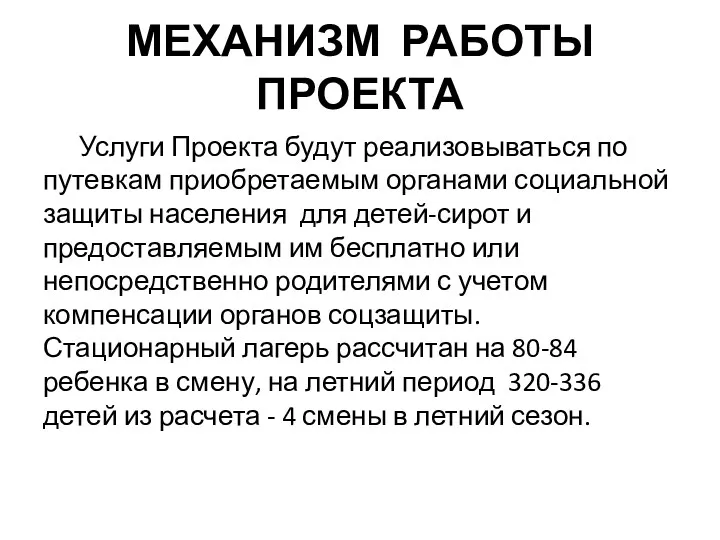 МЕХАНИЗМ РАБОТЫ ПРОЕКТА

Услуги Проекта будут реализовываться по путевкам приобретаемым органами социальной защиты населения для детей-сирот и предоставляемым им бесплатно или непосредственно родителями с учетом компенсации органов соцзащиты. Стационарный лагерь рассчитан на 80-84 ребенка в смену, на летний период 320-336 детей из расчета - 4 смены в летний сезон.